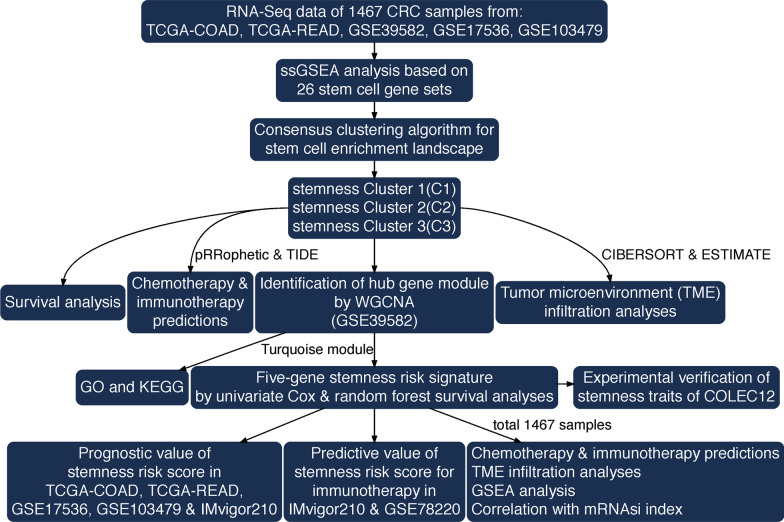 RNA-Seq data of 1467 CRC samples from:
TCGA-COAD, TCGA-READ, GSE39582, GSE17536, GSE103479

ssGSEA analysis based on
26 stem cell gene sets

Consensus clustering algorithm for
stem cell enrichment landscape

stemness Cluster 1(C1)
stemness Cluster 2(C2)
stemness Cluster 3(C3)

pRRophetic & TIDE

CIBERSORT & ESTIMATE

Survival analysis

Chemotherapy & immunotherapy predictions

Identification of hub gene module by WGCNA (GSE39582)

Tumor microenvironment (TME) infiltration analyses

Turquoise module

GO and KEGG

Five-gene stemness risk signature by univariate Cox & random forest survival analyses

Experimental verification of stemness traits of COLEC12

total 1467 samples

Prognostic value of stemness risk score in TCGA-COAD, TCGA-READ, GSE17536, GSE103479 & IMvigor210

Predictive value of stemness risk score for immunotherapy in IMvigor210 & GSE78220

Chemotherapy & immunotherapy predictions
TME infiltration analyses
GSEA analysis
Correlation with mRNAsi index